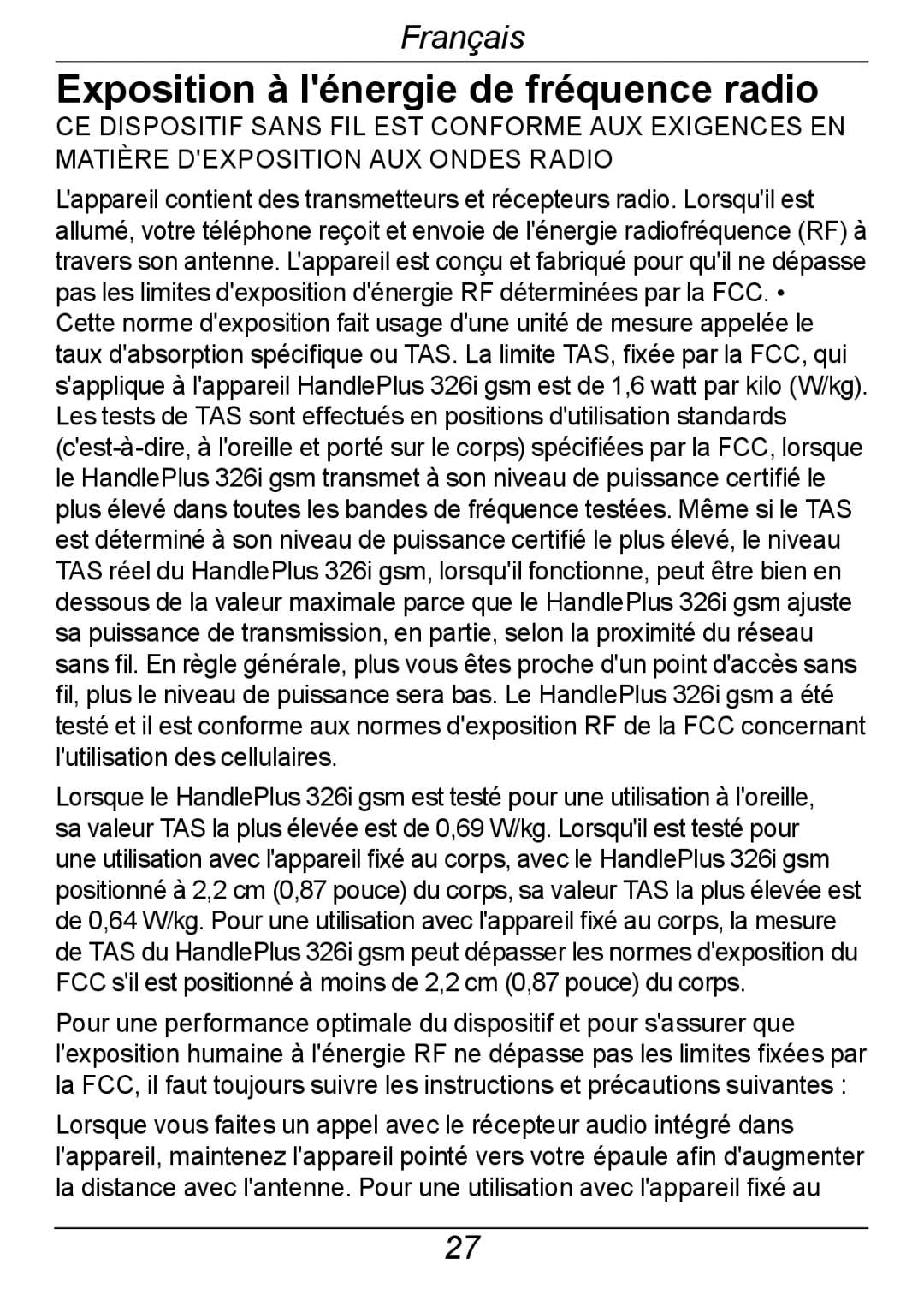 Français

Exposition à l'énergie de fréquence radio

CE DISPOSITIF SANS FIL EST CONFORME AUX EXIGENCES EN MATIÈRE D'EXPOSITION AUX ONDES RADIO

L'appareil contient des transmetteurs et récepteurs radio. Lorsqu'il est allumé, votre téléphone reçoit et envoie de l'énergie radiofréquence (RF) à travers son antenne. L'appareil est conçu et fabriqué pour qu'il ne dépasse pas les limites d'exposition d'énergie RF déterminées par la FCC. • Cette norme d'exposition fait usage d'une unité de mesure appelée le taux d'absorption spécifique ou TAS. La limite TAS, fixée par la FCC, qui s'applique à l'appareil HandlePlus 326i gsm est de 1,6 watt par kilo (W/kg). Les tests de TAS sont effectués en positions d'utilisation standards (c'est-à-dire, à l'oreille et porté sur le corps) spécifiées par la FCC, lorsque le HandlePlus 326i gsm transmet à son niveau de puissance certifié le plus élevé dans toutes les bandes de fréquence testées. Même si le TAS est déterminé à son niveau de puissance certifié le plus élevé, le niveau TAS réel du HandlePlus 326i gsm, lorsqu'il fonctionne, peut être bien en dessous de la valeur maximale parce que le HandlePlus 326i gsm ajuste sa puissance de transmission, en partie, selon la proximité du réseau sans fil. En règle générale, plus vous êtes proche d'un point d'accès sans fil, plus le niveau de puissance sera bas. Le HandlePlus 326i gsm a été testé et il est conforme aux normes d'exposition RF de la FCC concernant l'utilisation des cellulaires.

Lorsque le HandlePlus 326i gsm est testé pour une utilisation à l'oreille, sa valeur TAS la plus élevée est de 0,69 W/kg. Lorsqu'il est testé pour une utilisation avec l'appareil fixé au corps, avec le HandlePlus 326i gsm positionné à 2,2 cm (0,87 pouce) du corps, sa valeur TAS la plus élevée est de 0,64 W/kg. Pour une utilisation avec l'appareil fixé au corps, la mesure de TAS du HandlePlus 326i gsm peut dépasser les normes d'exposition du FCC s'il est positionné à moins de 2,2 cm (0,87 pouce) du corps.

Pour une performance optimale du dispositif et pour s'assurer que l'exposition humaine à l'énergie RF ne dépasse pas les limites fixées par la FCC, il faut toujours suivre les instructions et précautions suivantes :

Lorsque vous faites un appel avec le récepteur audio intégré dans l'appareil, maintenez l'appareil pointé vers votre épaule afin d'augmenter la distance avec l'antenne. Pour une utilisation avec l'appareil fixé au

27